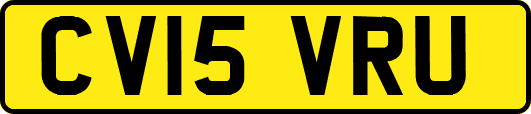 CV15 VRU